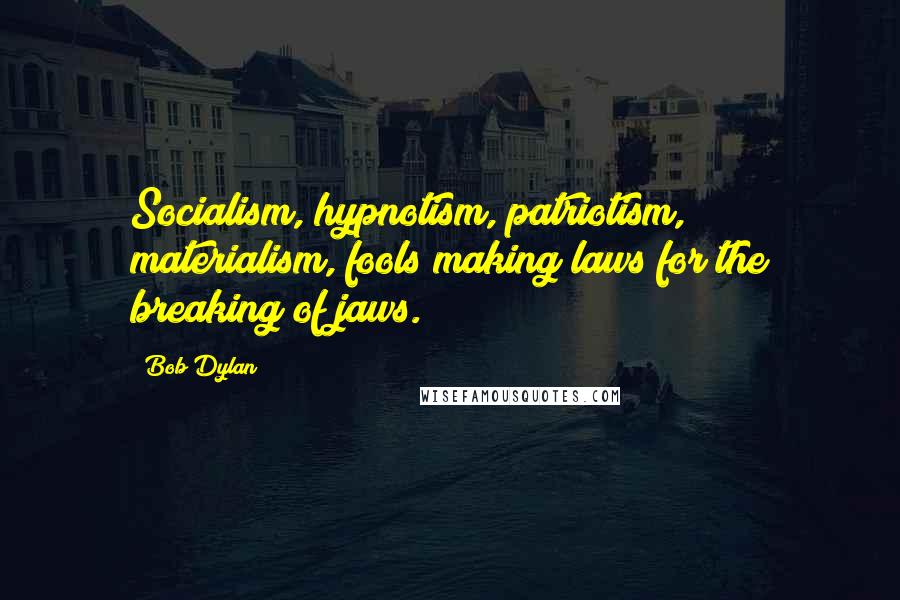 Socialism, hypnotism, patriotism, materialism, fools making laws for the breaking of jaws.

Bob Dylan

WISEFAMOUSQUOTES.COM